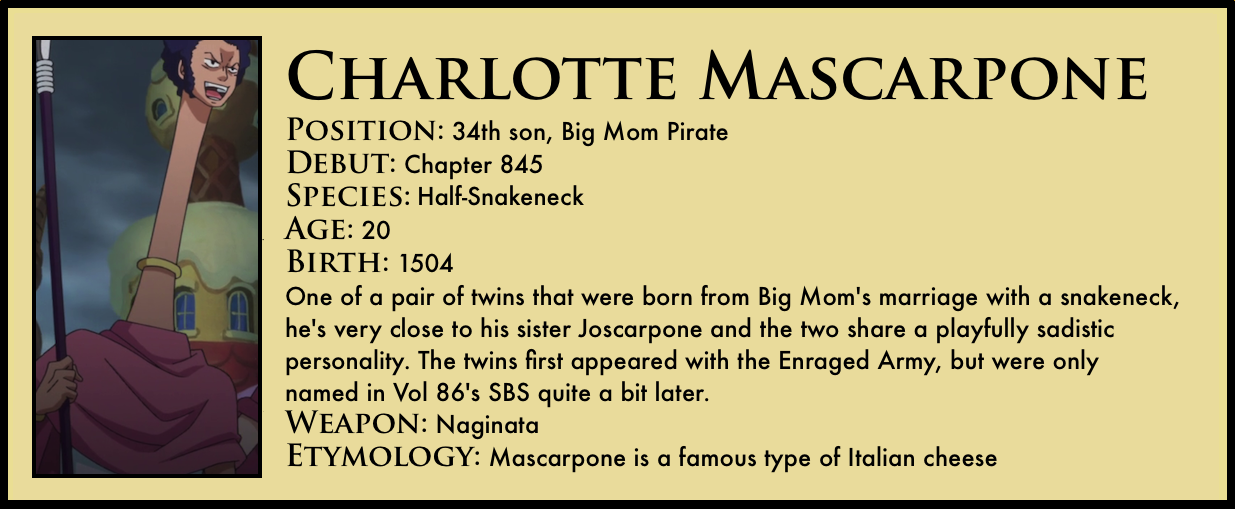 CHARLOTTE MASCARPONE

POSITION: 34th son, Big Mom Pirate
DEBUT: Chapter 845
SPECIES: Half-Snakeneck
AGE: 20
BIRTH: 1504
One of a pair of twins that were born from Big Mom's marriage with a snakeneck, he's very close to his sister Joscarpone and the two share a playfully sadistic personality. The twins first appeared with the Enraged Army, but were only named in Vol 86's SBS quite a bit later.
WEAPON: Naginata
ETYMOLOGY: Mascarpone is a famous type of Italian cheese